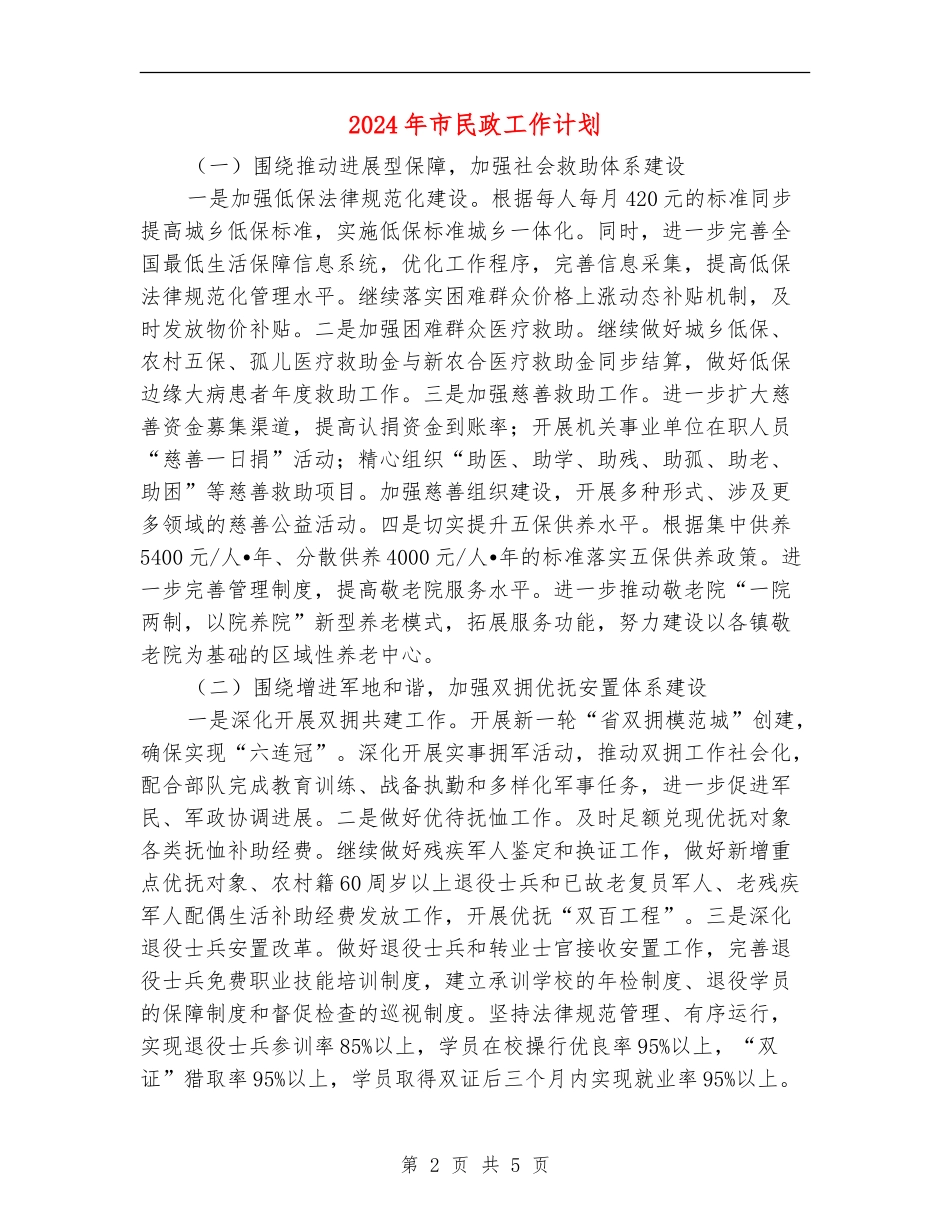 2024年市民政工作计划

（一）围绕推动进展型保障，加强社会救助体系建设

一是加强低保法律规范化建设。根据每人每月420元的标准同步提高城乡低保标准，实施低保标准城乡一体化。同时，进一步完善全国最低生活保障信息系统，优化工作程序，完善信息采集，提高低保法律规范化管理水平。继续落实困难群众价格上涨动态补贴机制，及时发放物价补贴。二是加强困难群众医疗救助。继续做好城乡低保、农村五保、孤儿医疗救助金与新农合医疗救助金同步结算，做好低保边缘大病患者年度救助工作。三是加强慈善救助工作。进一步扩大慈善资金募集渠道，提高认捐资金到账率；开展机关事业单位在职人员“慈善一日捐”活动；精心组织“助医、助学、助残、助孤、助老、助困”等慈善救助项目。加强慈善组织建设，开展多种形式、涉及更多领域的慈善公益活动。四是切实提升五保供养水平。根据集中供养5400元/人•年、分散供养4000元/人•年的标准落实五保供养政策。进一步完善管理制度，提高敬老院服务水平。进一步推动敬老院“一院两制，以院养院”新型养老模式，拓展服务功能，努力建设以各镇敬老院为基础的区域性养老中心。

（二）围绕增进军地和谐，加强双拥优抚安置体系建设

一是深化开展双拥共建工作。开展新一轮“省双拥模范城”创建，确保实现“六连冠”。深化开展实事拥军活动，推动双拥工作社会化，配合部队完成教育训练、战备执勤和多样化军事任务，进一步促进军民、军政协调进展。二是做好优待抚恤工作。及时足额兑现优抚对象各类抚恤补助经费。继续做好残疾军人鉴定和换证工作，做好新增重点优抚对象、农村籍60周岁以上退役士兵和已故老复员军人、老残疾军人配偶生活补助经费发放工作，开展优抚“双百工程”。三是深化退役士兵安置改革。做好退役士兵和转业士官接收安置工作，完善退役士兵免费职业技能培训制度，建立承训学校的年检制度、退役学员的保障制度和督促检查的巡视制度。坚持法律规范管理、有序运行，实现退役士兵参训率85%以上，学员在校操行优良率95%以上，“双证”猎取率95%以上，学员取得双证后三个月内实现就业率95%以上。

第 2 页 共 5 页